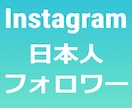 Instagram
日本人
フォロワー